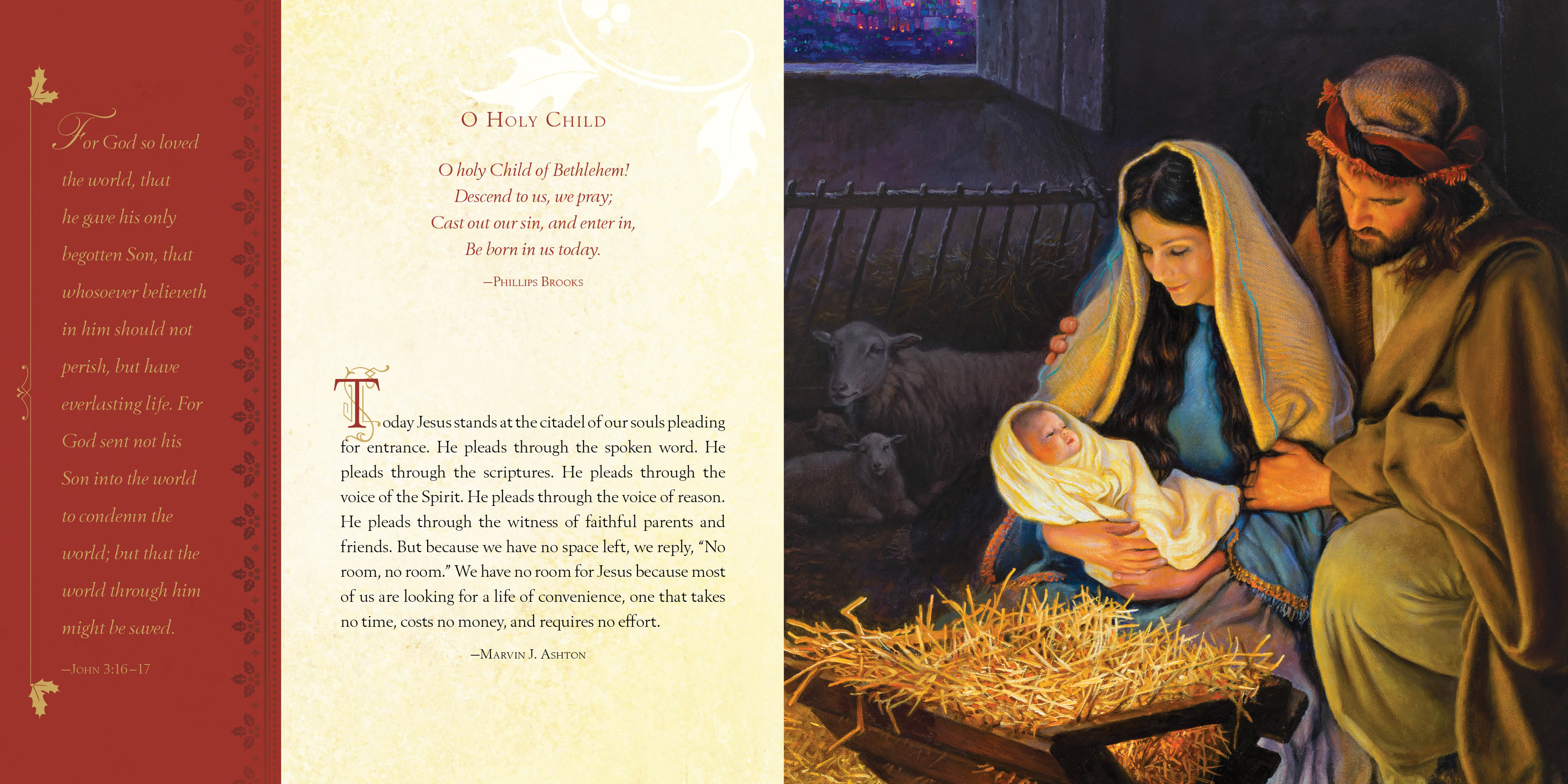 For God so loved the world, that he gave his only begotten Son, that whosoever believeth in him should not perish, but have everlasting life. For God sent not his Son into the world to condemn the world; but that the world through him might be saved.

—John 3:16–17

O Holy Child

O holy Child of Bethlehem!
Descend to us, we pray;
Cast out our sin, and enter in,
Be born in us today.

—Phillips Brooks

Today Jesus stands at the citadel of our souls pleading for entrance. He pleads through the spoken word. He pleads through the scriptures. He pleads through the voice of the Spirit. He pleads through the voice of reason. He pleads through the witness of faithful parents and friends. But because we have no space left, we reply, "No room, no room." We have no room for Jesus because most of us are looking for a life of convenience, one that takes no time, costs no money, and requires no effort.

—Marvin J. Ashton